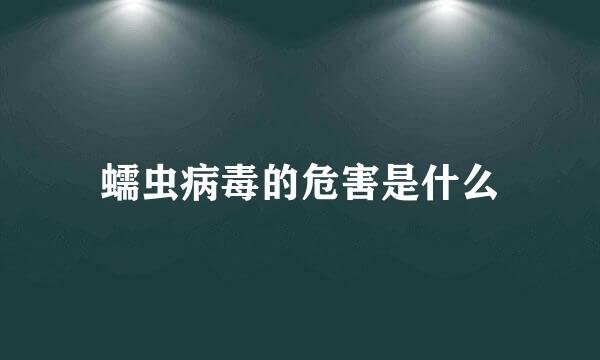 蠕虫病毒的危害是什么